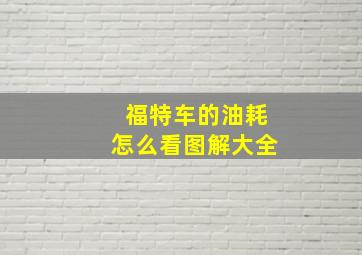 福特车的油耗
怎么看图解大全